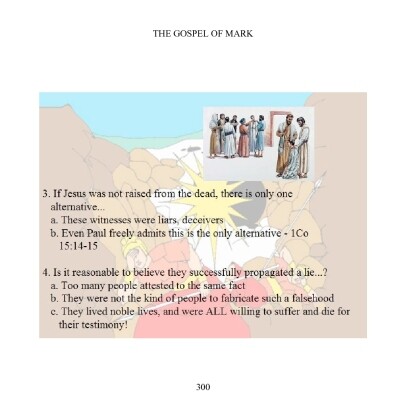 THE GOSPEL OF MARK

3. If Jesus was not raised from the dead, there is only one alternative...
a. These witnesses were liars, deceivers
b. Even Paul freely admits this is the only alternative - 1Co 15:14-15

4. Is it reasonable to believe they successfully propagated a lie...?
a. Too many people attested to the same fact
b. They were not the kind of people to fabricate such a falsehood
c. They lived noble lives, and were ALL willing to suffer and die for their testimony!

300